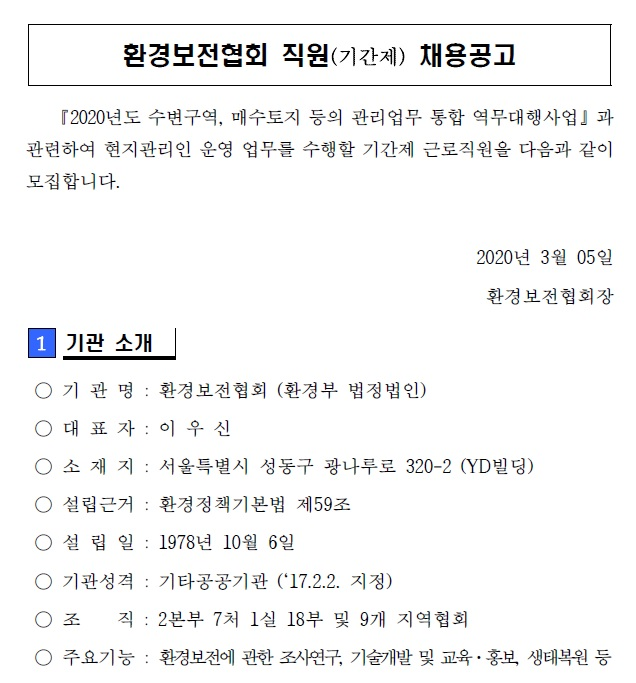 환경보전협회 직원(기간제) 채용공고

『2020년도 수변구역, 매수토지 등의 관리업무 통합 역무대행사업』과 관련하여 현지관리인 운영 업무를 수행할 기간제 근로직원을 다음과 같이 모집합니다.

2020년 3월 05일

환경보전협회장

1 기관 소개

○ 기 관 명 : 환경보전협회 (환경부 법정법인)

○ 대 표 자 : 이 우 신

○ 소 재 지 : 서울특별시 성동구 광나루로 320-2 (YD빌딩)

○ 설립근거 : 환경정책기본법 제59조

○ 설 립 일 : 1978년 10월 6일

○ 기관성격 : 기타공공기관 (‘17.2.2. 지정)

○ 조 직 : 2본부 7처 1실 18부 및 9개 지역협회

○ 주요기능 : 환경보전에 관한 조사연구, 기술개발 및 교육·홍보, 생태복원 등